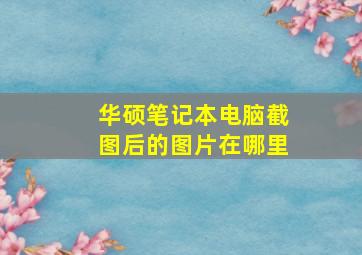 华硕笔记本电脑截图后的图片在哪里